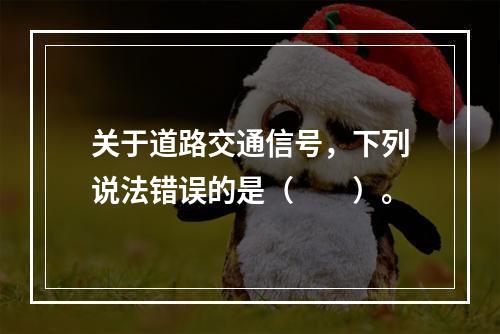 关于道路交通信号，下列说法错误的是（　　）。